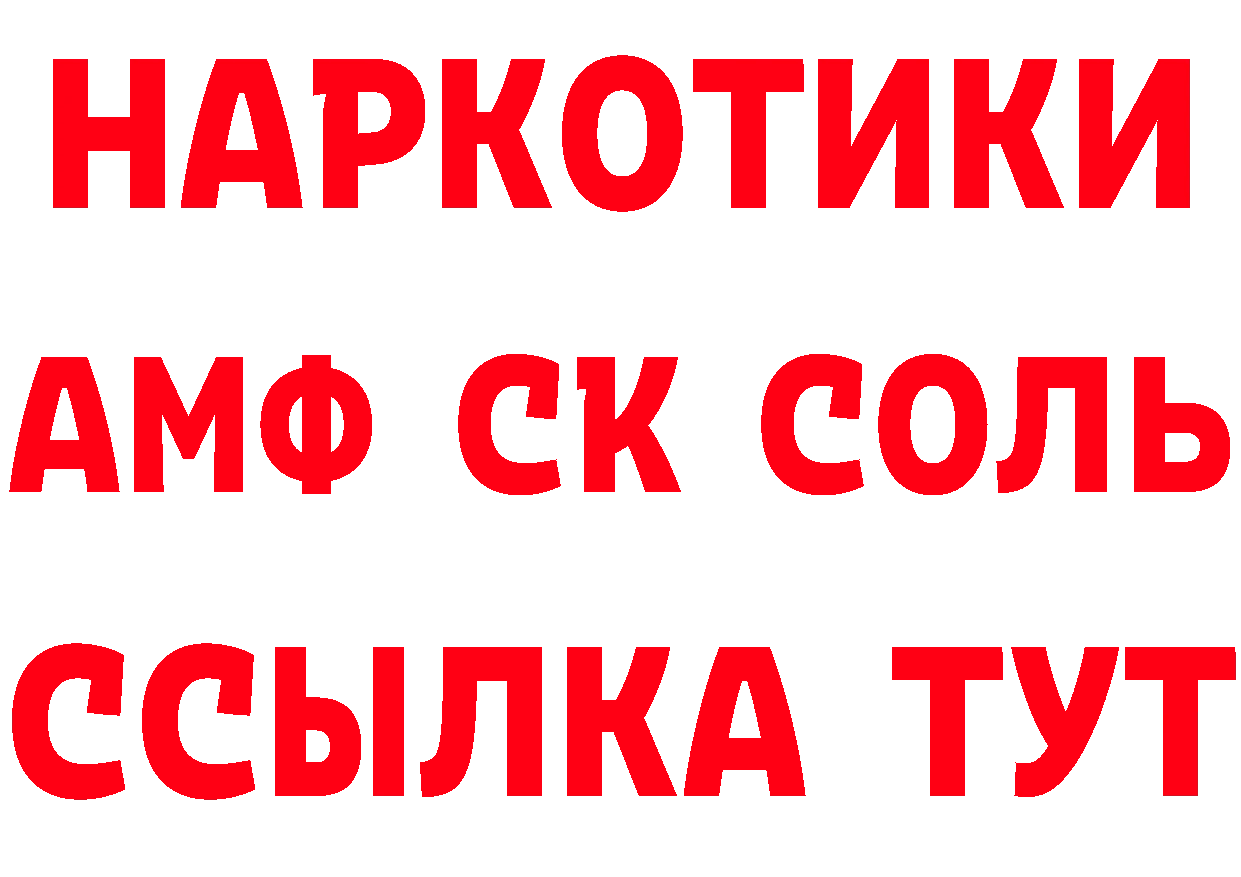 НАРКОТИКИ

АМФ СК СОЛЬ

ССЫЛКА ТУТ